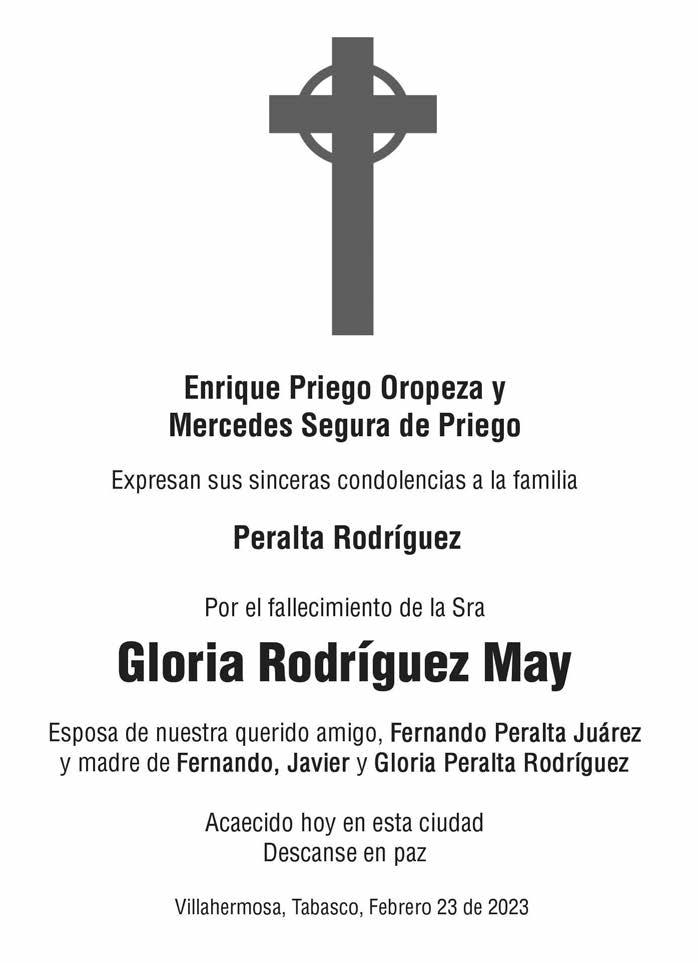 Enrique Priego Oropeza y
Mercedes Segura de Priego

Expresan sus sinceras condolencias a la familia

Peralta Rodríguez

Por el fallecimiento de la Sra

Gloria Rodríguez May

Esposa de nuestra querido amigo, Fernando Peralta Juárez
y madre de Fernando, Javier y Gloria Peralta Rodríguez

Acaecido hoy en esta ciudad
Descanse en paz

Villahermosa, Tabasco, Febrero 23 de 2023